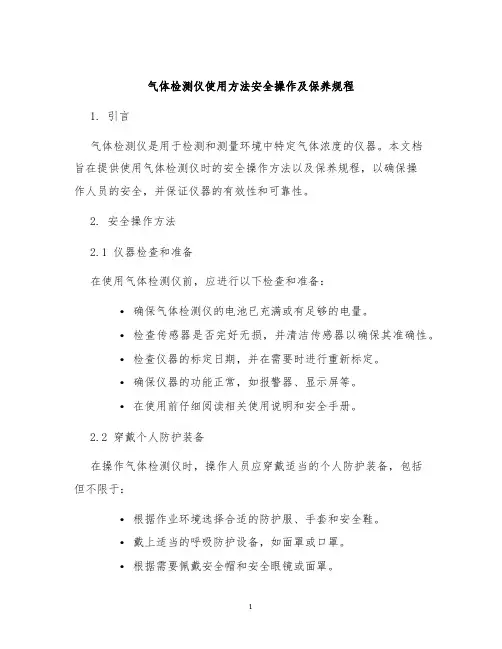 气体检测仪使用方法安全操作及保养规程

1. 引言

气体检测仪是用于检测和测量环境中特定气体浓度的仪器。本文档旨在提供使用气体检测仪时的安全操作方法以及保养规程，以确保操作人员的安全，并保证仪器的有效性和可靠性。

2. 安全操作方法

2.1 仪器检查和准备

在使用气体检测仪前，应进行以下检查和准备：

• 确保气体检测仪的电池已充满或有足够的电量。
• 检查传感器是否完好无损，并清洁传感器以确保其准确性。
• 检查仪器的标定日期，并在需要时进行重新标定。
• 确保仪器的功能正常，如报警器、显示屏等。
• 在使用前仔细阅读相关使用说明和安全手册。

2.2 穿戴个人防护装备

在操作气体检测仪时，操作人员应穿戴适当的个人防护装备，包括但不限于：

• 根据作业环境选择合适的防护服、手套和安全鞋。
• 戴上适当的呼吸防护设备，如面罩或口罩。
• 根据需要佩戴安全帽和安全眼镜或面罩。

1